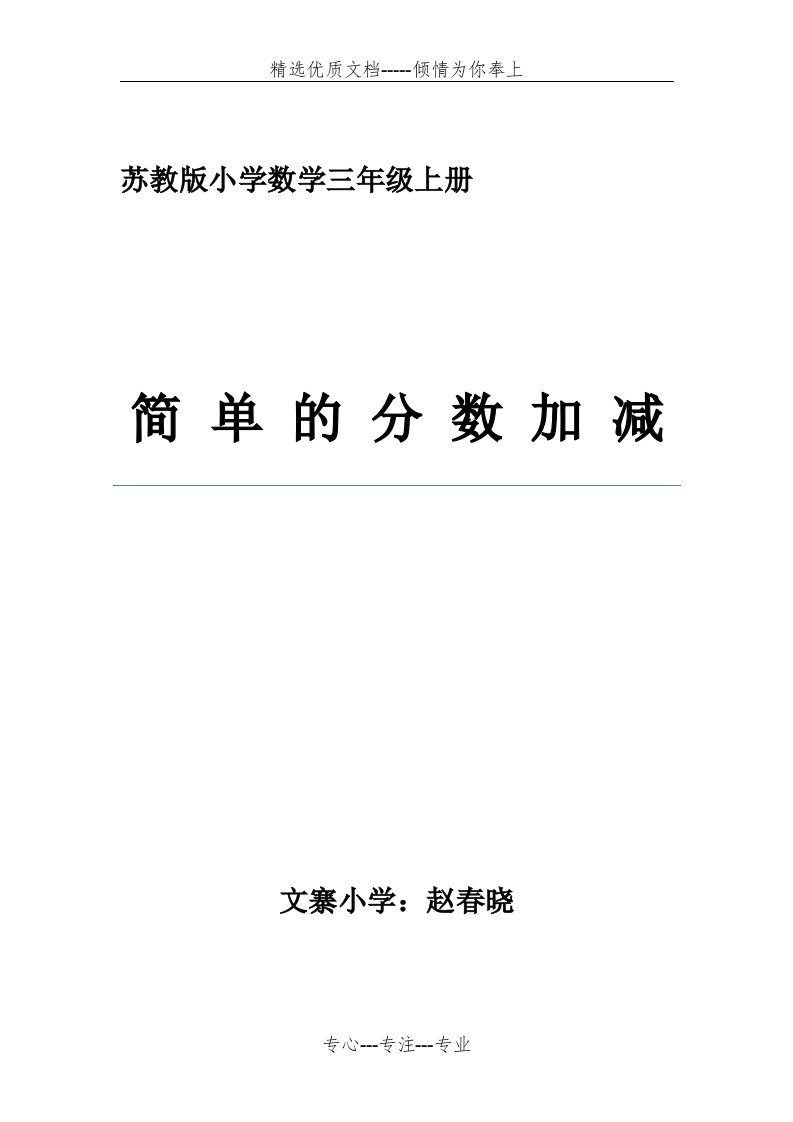 精选优质文档-----倾情为你奉上

苏教版小学数学三年级上册

简 单 的 分 数 加 减

文寨小学：赵春晓

专心---专注---专业